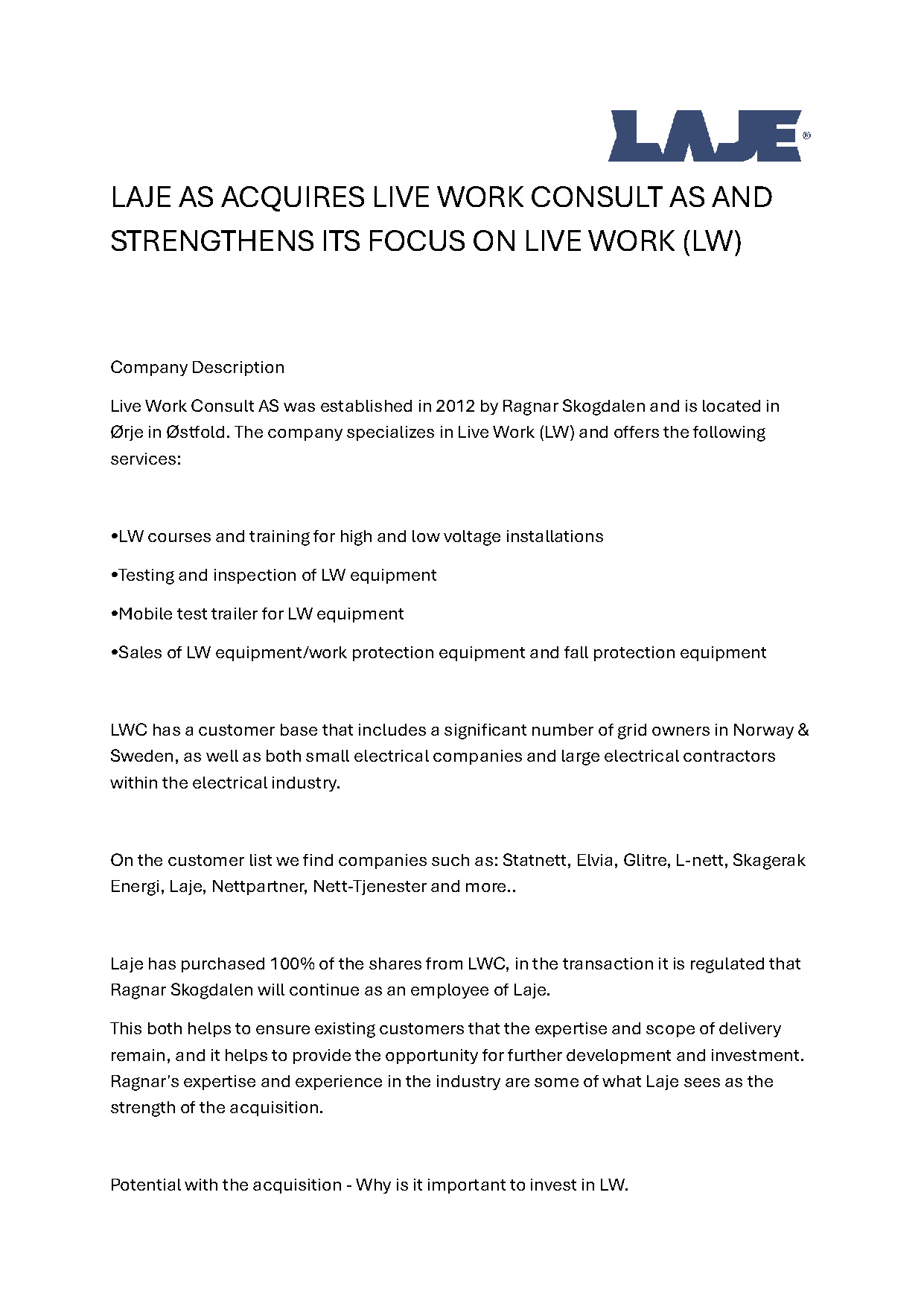 LAJE®

LAJE AS ACQUIRES LIVE WORK CONSULT AS AND STRENGTHENS ITS FOCUS ON LIVE WORK (LW)

Company Description

Live Work Consult AS was established in 2012 by Ragnar Skogdalen and is located in Ørje in Østfold. The company specializes in Live Work (LW) and offers the following services:

•LW courses and training for high and low voltage installations

•Testing and inspection of LW equipment

•Mobile test trailer for LW equipment

•Sales of LW equipment/work protection equipment and fall protection equipment

LWC has a customer base that includes a significant number of grid owners in Norway & Sweden, as well as both small electrical companies and large electrical contractors within the electrical industry.

On the customer list we find companies such as: Statnett, Elvia, Glitre, L-nett, Skagerak Energi, Laje, Nettpartner, Nett-Tjenester and more..

Laje has purchased 100% of the shares from LWC, in the transaction it is regulated that Ragnar Skogdalen will continue as an employee of Laje.

This both helps to ensure existing customers that the expertise and scope of delivery remain, and it helps to provide the opportunity for further development and investment. Ragnar's expertise and experience in the industry are some of what Laje sees as the strength of the acquisition.

Potential with the acquisition - Why is it important to invest in LW.